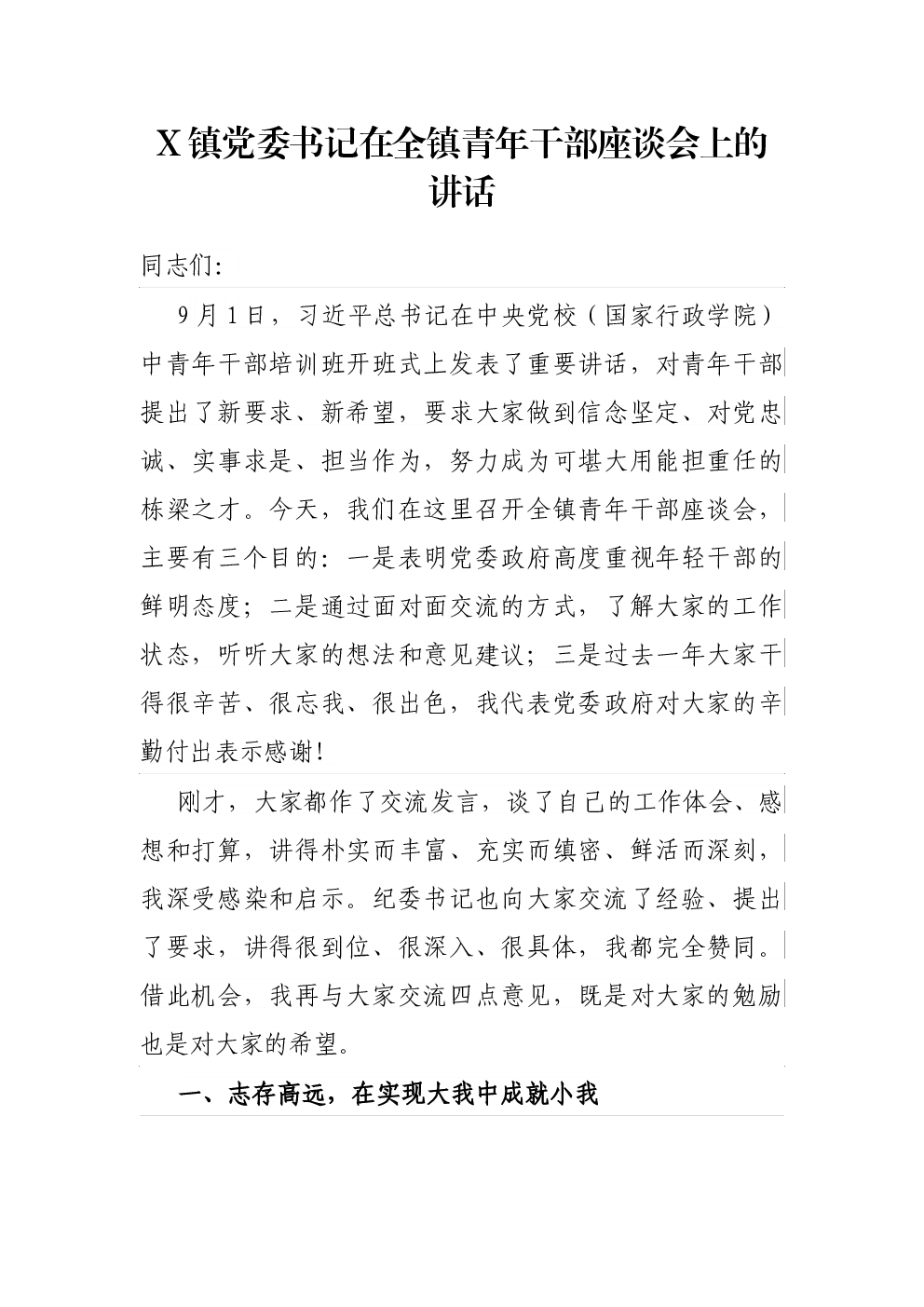 X镇党委书记在全镇青年干部座谈会上的讲话

同志们:

9月1日，习近平总书记在中央党校（国家行政学院）中青年干部培训班开班式上发表了重要讲话，对青年干部提出了新要求、新希望，要求大家做到信念坚定、对党忠诚、实事求是、担当作为，努力成为可堪大用能担重任的栋梁之才。今天，我们在这里召开全镇青年干部座谈会，主要有三个目的：一是表明党委政府高度重视年轻干部的鲜明态度；二是通过面对面交流的方式，了解大家的工作状态，听听大家的想法和意见建议；三是过去一年大家干得很辛苦、很忘我、很出色，我代表党委政府对大家的辛勤付出表示感谢!

刚才，大家都作了交流发言，谈了自己的工作体会、感想和打算，讲得朴实而丰富、充实而缜密、鲜活而深刻，我深受感染和启示。纪委书记也向大家交流了经验、提出了要求，讲得很到位、很深入、很具体，我都完全赞同。借此机会，我再与大家交流四点意见，既是对大家的勉励也是对大家的希望。

一、志存高远，在实现大我中成就小我